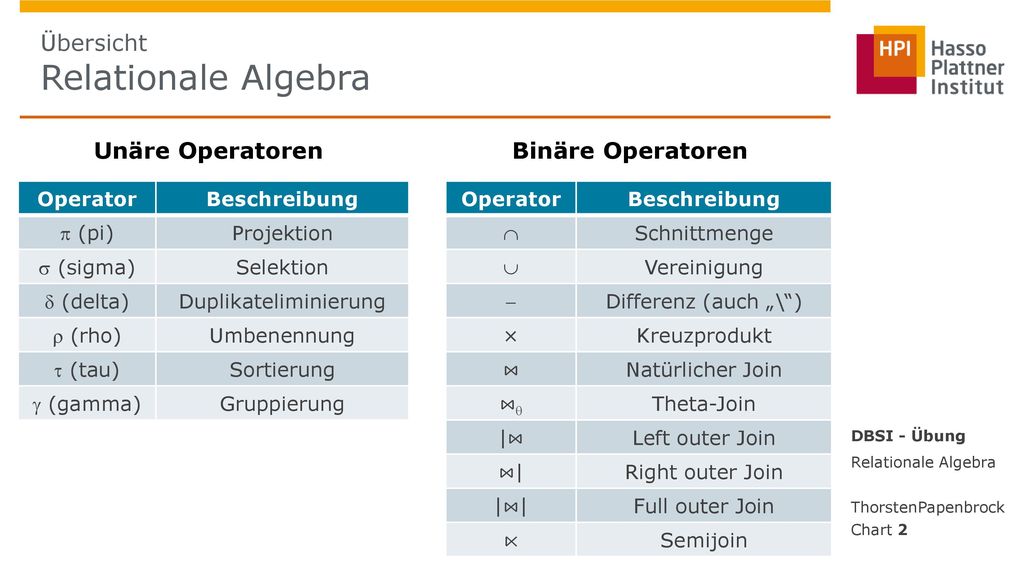 Übersicht
Relationale Algebra

HPI Hasso Plattner Institut

Unäre Operatoren

| Operator | Beschreibung |
|---|---|
| $\pi$ (pi) | Projektion |
| $\sigma$ (sigma) | Selektion |
| $\delta$ (delta) | Duplikateliminierung |
| $\rho$ (rho) | Umbenennung |
| $\tau$ (tau) | Sortierung |
| $\gamma$ (gamma) | Gruppierung |

Binäre Operatoren

| Operator | Beschreibung |
|---|---|
| $\cap$ | Schnittmenge |
| $\cup$ | Vereinigung |
| $-$ | Differenz (auch „\“) |
| $\times$ | Kreuzprodukt |
| $\bowtie$ | Natürlicher Join |
| $\bowtie_\theta$ | Theta-Join |
| $|\bowtie$ | Left outer Join |
| $\bowtie|$ | Right outer Join |
| $|\bowtie|$ | Full outer Join |
| $\ltimes$ | Semijoin |

DBSI - Übung
Relationale Algebra

ThorstenPapenbrock
Chart 2